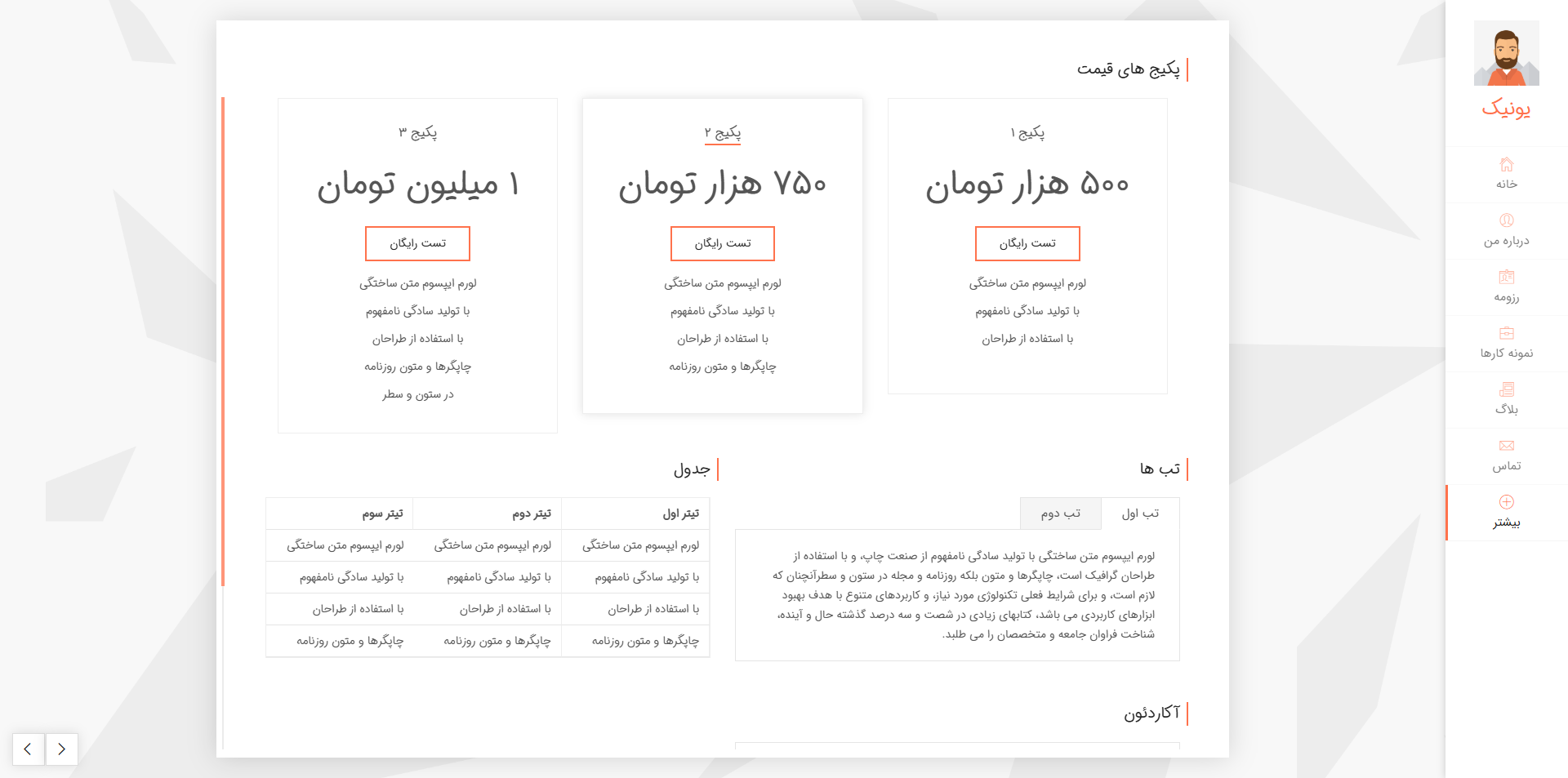 یونیک

خانه

درباره من

رزومه

نمونه کارها

بلاگ

تماس

بیشتر

پکیج های قیمت

پکیج ۱

۵۰۰ هزار تومان

تست رایگان

لورم ایپسوم متن ساختگی

با تولید سادگی نامفهوم

با استفاده از طراحان

پکیج ۲

۷۵۰ هزار تومان

تست رایگان

لورم ایپسوم متن ساختگی

با تولید سادگی نامفهوم

با استفاده از طراحان

چاپگرها و متون روزنامه

پکیج ۳

۱ میلیون تومان

تست رایگان

لورم ایپسوم متن ساختگی

با تولید سادگی نامفهوم

با استفاده از طراحان

چاپگرها و متون روزنامه

در ستون و سطر

تب ها

تب اول

تب دوم

لورم ایپسوم متن ساختگی با تولید سادگی نامفهوم از صنعت چاپ، و با استفاده از طراحان گرافیک است، چاپگرها و متون بلکه روزنامه و مجله در ستون و سطرآنچنان که لازم است، و برای شرایط فعلی تکنولوژی مورد نیاز، و کاربردهای متنوع با هدف بهبود ابزارهای کاربردی می باشد، کتابهای زیادی در شصت و سه درصد گذشته حال و آینده، شناخت فراوان جامعه و متخصصان را می طلبد.

جدول

| تیتر اول | تیتر دوم | تیتر سوم |
|---|---|---|
| لورم ایپسوم متن ساختگی | لورم ایپسوم متن ساختگی | لورم ایپسوم متن ساختگی |
| با تولید سادگی نامفهوم | با تولید سادگی نامفهوم | با تولید سادگی نامفهوم |
| با استفاده از طراحان | با استفاده از طراحان | با استفاده از طراحان |
| چاپگرها و متون روزنامه | چاپگرها و متون روزنامه | چاپگرها و متون روزنامه |

آکاردئون